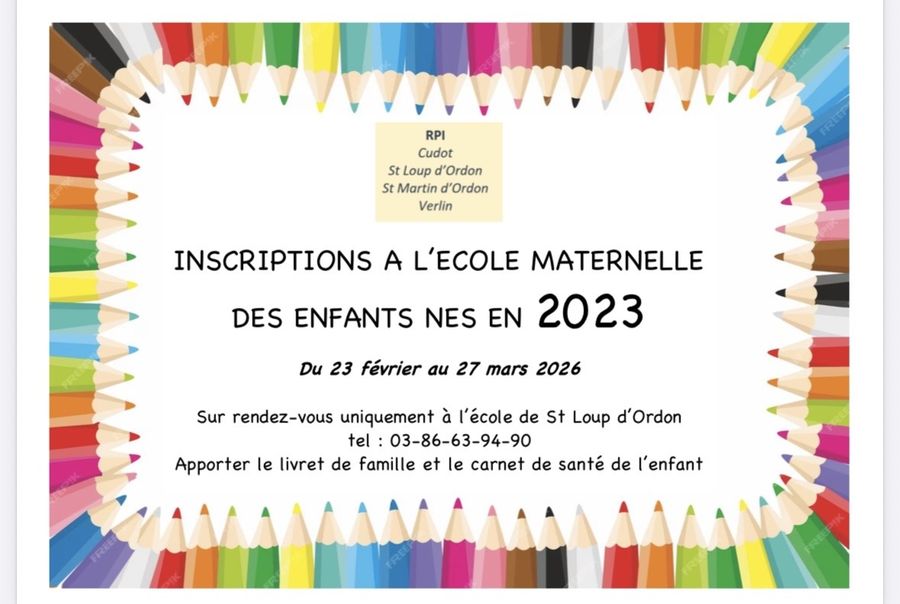 RPI
Cudot
St Loup d'Ordon
St Martin d'Ordon
Verlin

INSCRIPTIONS A L'ECOLE MATERNELLE

DES ENFANTS NES EN 2023

Du 23 février au 27 mars 2026

Sur rendez-vous uniquement à l'école de St Loup d'Ordon
tel : 03-86-63-94-90
Apporter le livret de famille et le carnet de santé de l'enfant

FREEPIK